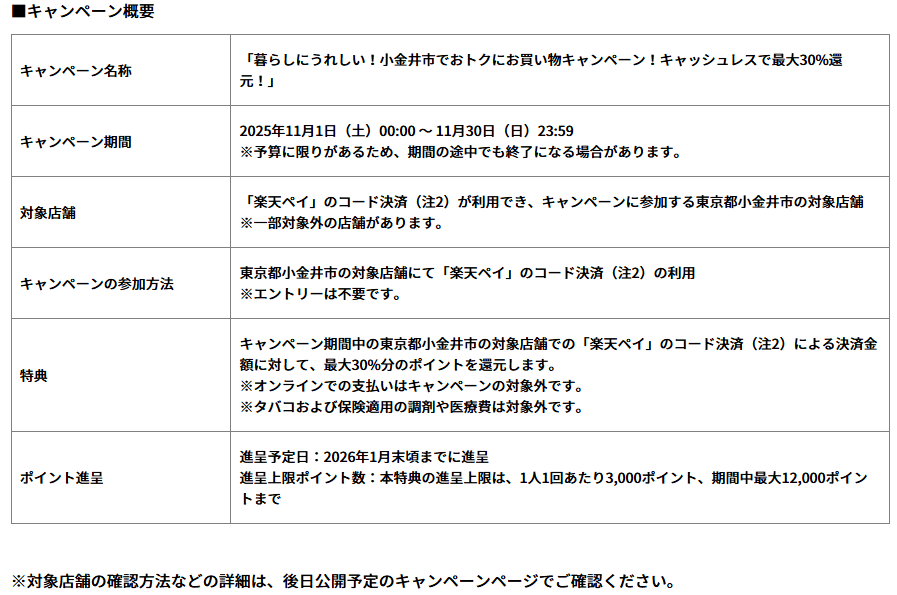 ■キャンペーン概要

| キャンペーン名称 | 「暮らしにうれしい！小金井市でおトクにお買い物キャンペーン！キャッシュレスで最大30%還元！」 |
|---|---|
| キャンペーン期間 | 2025年11月1日（土）00:00～11月30日（日）23:59 ※予算に限りがあるため、期間の途中でも終了になる場合があります。 |
| 対象店舗 | 「楽天ペイ」のコード決済（注2）が利用でき、キャンペーンに参加する東京都小金井市の対象店舗 ※一部対象外の店舗があります。 |
| キャンペーンの参加方法 | 東京都小金井市の対象店舗にて「楽天ペイ」のコード決済（注2）の利用 ※エントリーは不要です。 |
| 特典 | キャンペーン期間中の東京都小金井市の対象店舗での「楽天ペイ」のコード決済（注2）による決済金額に対して、最大30%分のポイントを還元します。 ※オンラインでの支払いはキャンペーンの対象外です。 ※タバコおよび保険適用の調剤や医療費は対象外です。 |
| ポイント進呈 | 進呈予定日：2026年1月末頃までに進呈 進呈上限ポイント数：本特典の進呈上限は、1人1回あたり3,000ポイント、期間中最大12,000ポイントまで |

※対象店舗の確認方法などの詳細は、後日公開予定のキャンペーンページでご確認ください。